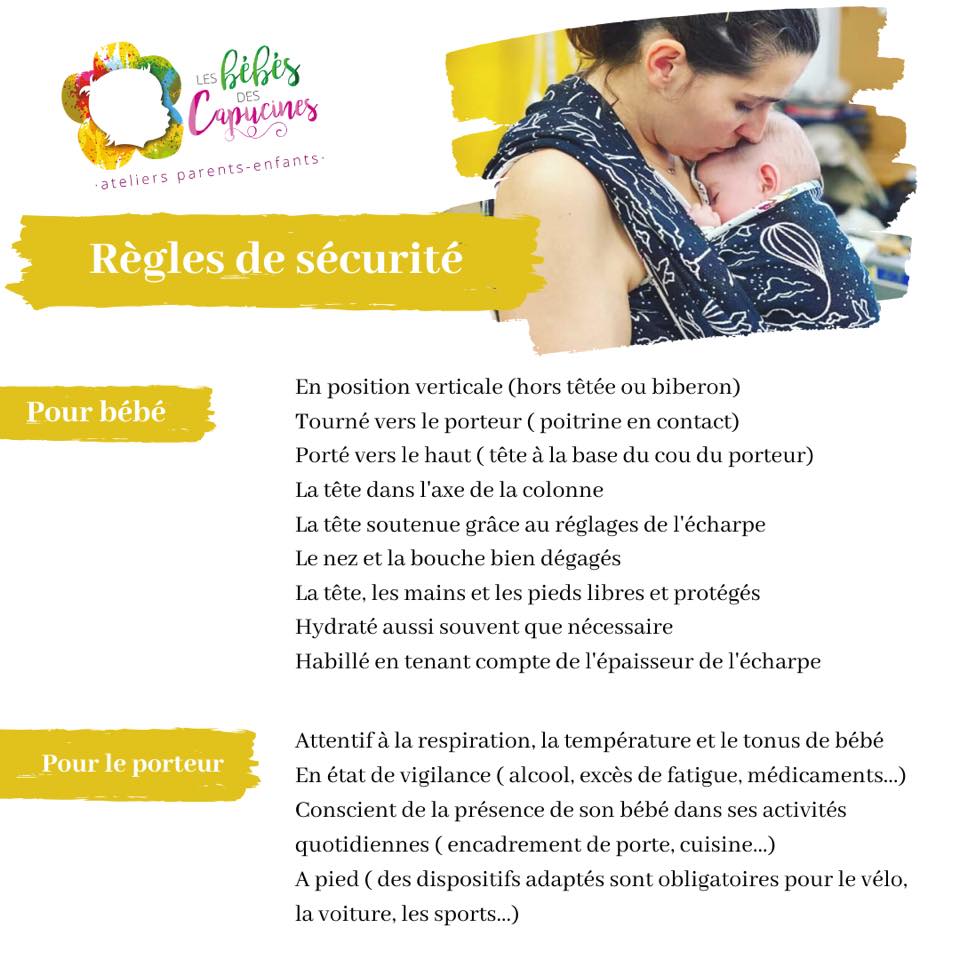 LES bébés DES Capucines
·ateliers parents-enfants·

Règles de sécurité

Pour bébé

En position verticale (hors têtée ou biberon)
Tourné vers le porteur ( poitrine en contact)
Porté vers le haut ( tête à la base du cou du porteur)
La tête dans l'axe de la colonne
La tête soutenue grâce au réglages de l'écharpe
Le nez et la bouche bien dégagés
La tête, les mains et les pieds libres et protégés
Hydraté aussi souvent que nécessaire
Habillé en tenant compte de l'épaisseur de l'écharpe

Pour le porteur

Attentif à la respiration, la température et le tonus de bébé
En état de vigilance ( alcool, excès de fatigue, médicaments...)
Conscient de la présence de son bébé dans ses activités quotidiennes ( encadrement de porte, cuisine...)
A pied ( des dispositifs adaptés sont obligatoires pour le vélo, la voiture, les sports...)